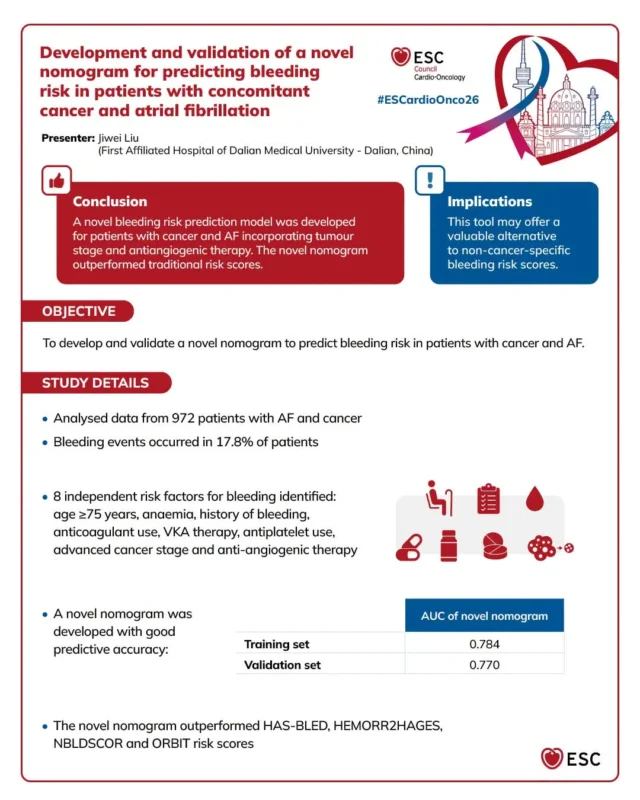 Development and validation of a novel nomogram for predicting bleeding risk in patients with concomitant cancer and atrial fibrillation

ESC
Council
Cardio-Oncology

#ESCardioOnco26

Presenter: Jiwei Liu
(First Affiliated Hospital of Dalian Medical University - Dalian, China)

Conclusion

A novel bleeding risk prediction model was developed for patients with cancer and AF incorporating tumour stage and antiangiogenic therapy. The novel nomogram outperformed traditional risk scores.

Implications

This tool may offer a valuable alternative to non-cancer-specific bleeding risk scores.

OBJECTIVE

To develop and validate a novel nomogram to predict bleeding risk in patients with cancer and AF.

STUDY DETAILS

• Analysed data from 972 patients with AF and cancer
• Bleeding events occurred in 17.8% of patients

• 8 independent risk factors for bleeding identified: age ≥75 years, anaemia, history of bleeding, anticoagulant use, VKA therapy, antiplatelet use, advanced cancer stage and anti-angiogenic therapy

• A novel nomogram was developed with good predictive accuracy:

| | AUC of novel nomogram |
|---|---|
| Training set | 0.784 |
| Validation set | 0.770 |

• The novel nomogram outperformed HAS-BLED, HEMORR2HAGES, NBLDSCOR and ORBIT risk scores

ESC